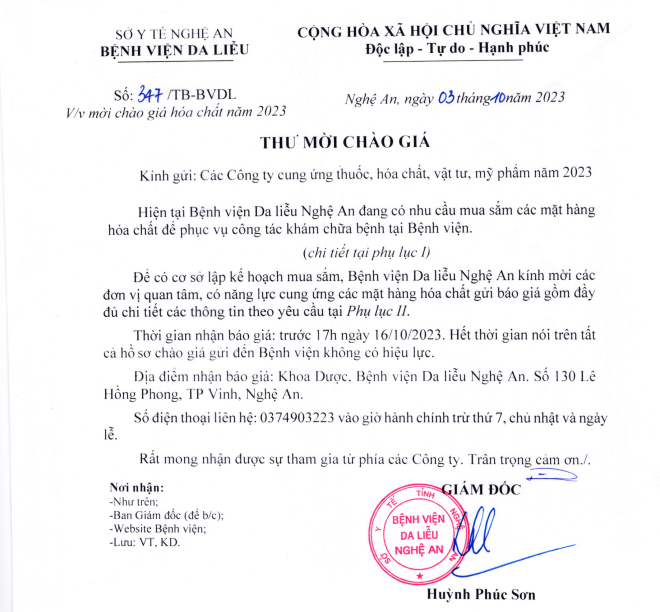 SỞ Y TẾ NGHỆ AN
BỆNH VIỆN DA LIỄU

CỘNG HÒA XÃ HỘI CHỦ NGHĨA VIỆT NAM
Độc lập - Tự do - Hạnh phúc

Số: 347 /TB-BVDL
V/v mời chào giá hóa chất năm 2023

Nghệ An, ngày 03 tháng 10 năm 2023

THƯ MỜI CHÀO GIÁ

Kính gửi: Các Công ty cung ứng thuốc, hóa chất, vật tư, mỹ phẩm năm 2023

Hiện tại Bệnh viện Da liễu Nghệ An đang có nhu cầu mua sắm các mặt hàng hóa chất để phục vụ công tác khám chữa bệnh tại Bệnh viện.

(chi tiết tại phụ lục I)

Để có cơ sở lập kế hoạch mua sắm, Bệnh viện Da liễu Nghệ An kính mời các đơn vị quan tâm, có năng lực cung ứng các mặt hàng hóa chất gửi báo giá gồm đầy đủ chi tiết các thông tin theo yêu cầu tại Phụ lục II.

Thời gian nhận báo giá: trước 17h ngày 16/10/2023. Hết thời gian nói trên tất cả hồ sơ chào giá gửi đến Bệnh viện không có hiệu lực.

Địa điểm nhận báo giá: Khoa Dược, Bệnh viện Da liễu Nghệ An. Số 130 Lê Hồng Phong, TP Vinh, Nghệ An.

Số điện thoại liên hệ: 0374903223 vào giờ hành chính trừ thứ 7, chủ nhật và ngày lễ.

Rất mong nhận được sự tham gia từ phía các Công ty. Trân trọng cảm ơn./.

Nơi nhận:
-Như trên;
-Ban Giám đốc (để b/c);
-Website Bệnh viện;
-Lưu: VT, KD.

GIÁM ĐỐC

SỞ Y TẾ TỈNH NGHỆ AN
BỆNH VIỆN DA LIỄU NGHỆ AN

Huỳnh Phúc Sơn